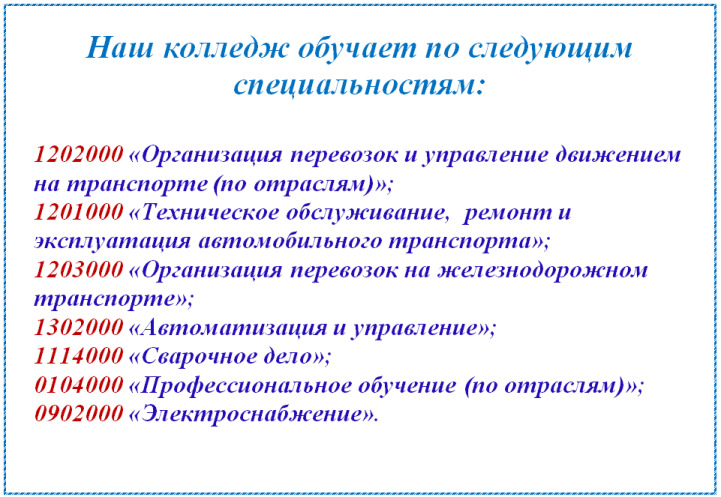 Наш колледж обучает по следующим специальностям:

1202000 «Организация перевозок и управление движением на транспорте (по отраслям)»;
1201000 «Техническое обслуживание, ремонт и эксплуатация автомобильного транспорта»;
1203000 «Организация перевозок на железнодорожном транспорте»;
1302000 «Автоматизация и управление»;
1114000 «Сварочное дело»;
0104000 «Профессиональное обучение (по отраслям)»;
0902000 «Электроснабжение».